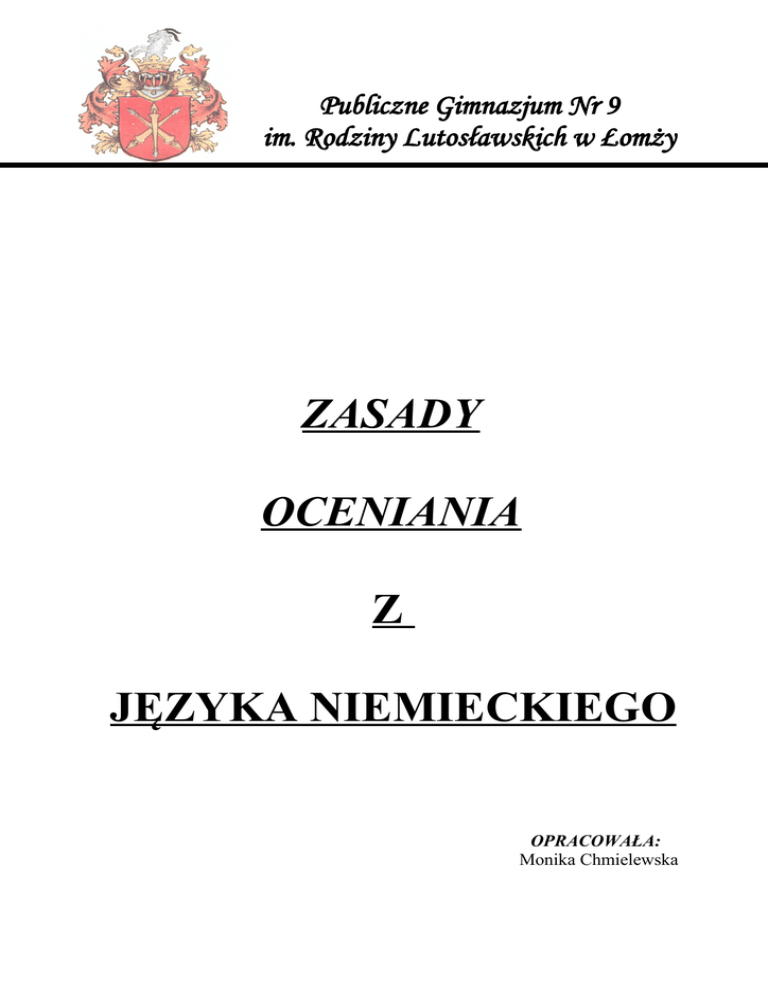 Publiczne Gimnazjum Nr 9
im. Rodziny Lutosławskich w Łomży

ZASADY

OCENIANIA

Z

JĘZYKA NIEMIECKIEGO

OPRACOWAŁA:
Monika Chmielewska